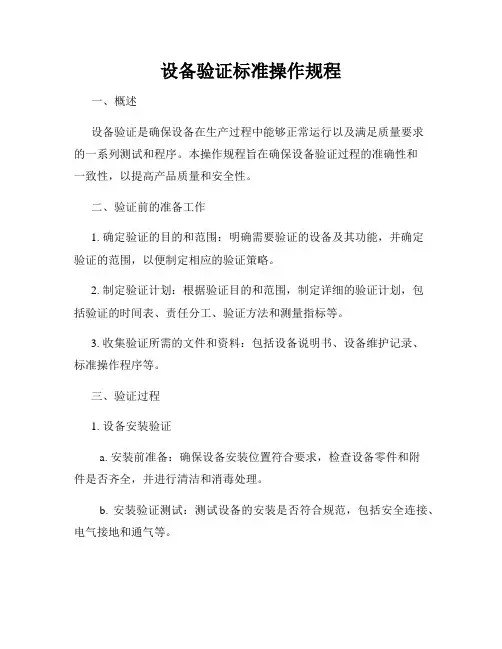 设备验证标准操作规程

一、概述

设备验证是确保设备在生产过程中能够正常运行以及满足质量要求的一系列测试和程序。本操作规程旨在确保设备验证过程的准确性和一致性，以提高产品质量和安全性。

二、验证前的准备工作

1. 确定验证的目的和范围：明确需要验证的设备及其功能，并确定验证的范围，以便制定相应的验证策略。

2. 制定验证计划：根据验证目的和范围，制定详细的验证计划，包括验证的时间表、责任分工、验证方法和测量指标等。

3. 收集验证所需的文件和资料：包括设备说明书、设备维护记录、标准操作程序等。

三、验证过程

1. 设备安装验证

a. 安装前准备：确保设备安装位置符合要求，检查设备零件和附件是否齐全，并进行清洁和消毒处理。

b. 安装验证测试：测试设备的安装是否符合规范，包括安全连接、电气接地和通气等。